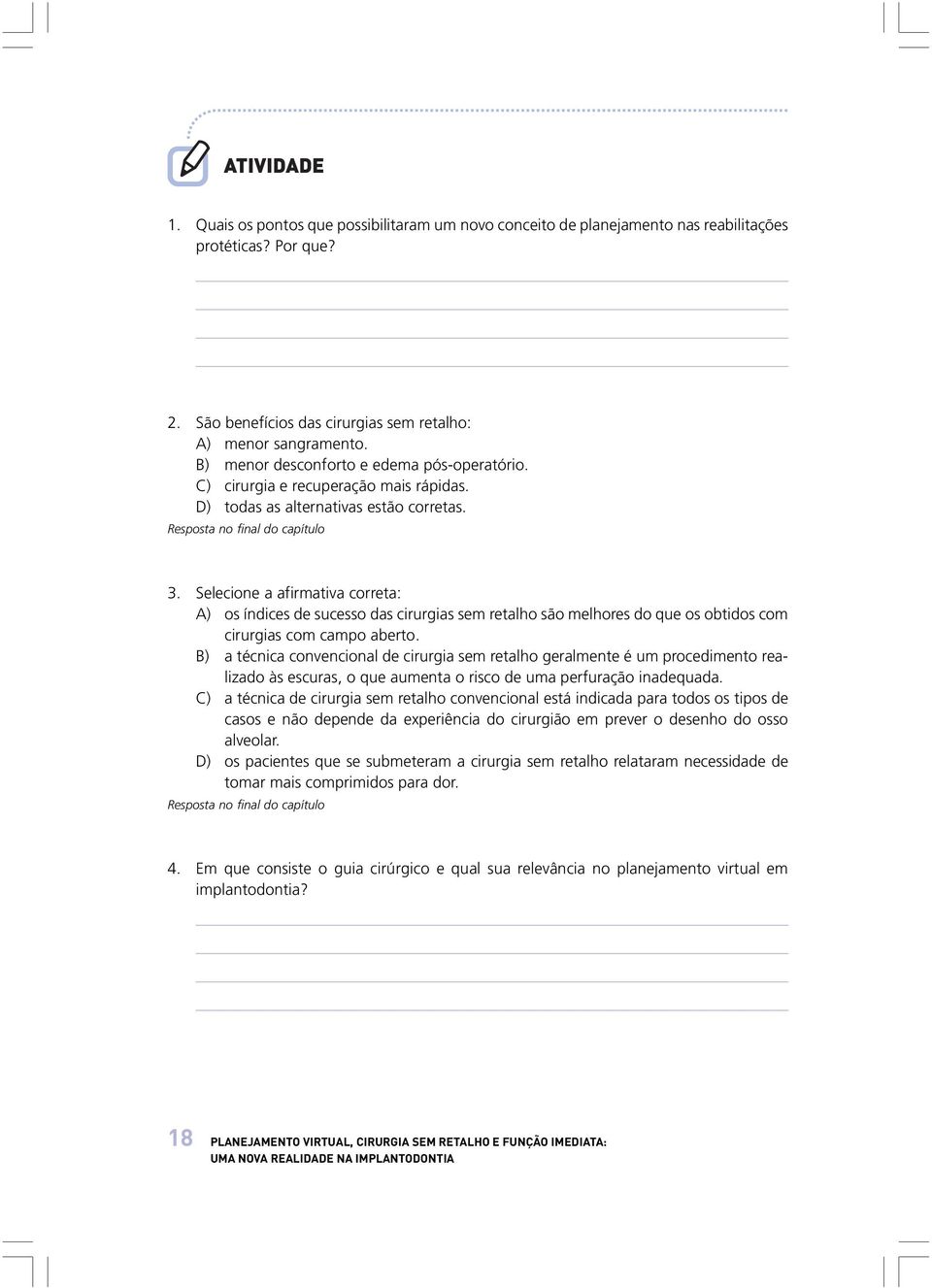 ATIVIDADE

1. Quais os pontos que possibilitaram um novo conceito de planejamento nas reabilitações protéticas? Por que?

2. São benefícios das cirurgias sem retalho:
A) menor sangramento.
B) menor desconforto e edema pós-operatório.
C) cirurgia e recuperação mais rápidas.
D) todas as alternativas estão corretas.
Resposta no final do capítulo

3. Selecione a afirmativa correta:
A) os índices de sucesso das cirurgias sem retalho são melhores do que os obtidos com cirurgias com campo aberto.
B) a técnica convencional de cirurgia sem retalho geralmente é um procedimento realizado às escuras, o que aumenta o risco de uma perfuração inadequada.
C) a técnica de cirurgia sem retalho convencional está indicada para todos os tipos de casos e não depende da experiência do cirurgião em prever o desenho do osso alveolar.
D) os pacientes que se submeteram a cirurgia sem retalho relataram necessidade de tomar mais comprimidos para dor.
Resposta no final do capítulo

4. Em que consiste o guia cirúrgico e qual sua relevância no planejamento virtual em implantodontia?

18 PLANEJAMENTO VIRTUAL, CIRURGIA SEM RETALHO E FUNÇÃO IMEDIATA: UMA NOVA REALIDADE NA IMPLANTODONTIA